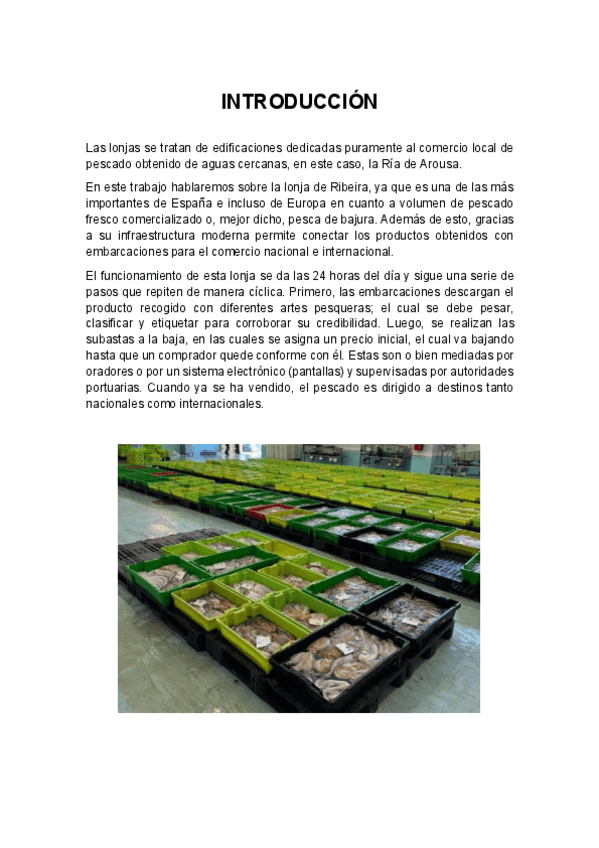 INTRODUCCIÓN

Las lonjas se tratan de edificaciones dedicadas puramente al comercio local de pescado obtenido de aguas cercanas, en este caso, la Ría de Arousa.

En este trabajo hablaremos sobre la lonja de Ribeira, ya que es una de las más importantes de España e incluso de Europa en cuanto a volumen de pescado fresco comercializado o, mejor dicho, pesca de bajura. Además de esto, gracias a su infraestructura moderna permite conectar los productos obtenidos con embarcaciones para el comercio nacional e internacional.

El funcionamiento de esta lonja se da las 24 horas del día y sigue una serie de pasos que repiten de manera cíclica. Primero, las embarcaciones descargan el producto recogido con diferentes artes pesqueras; el cual se debe pesar, clasificar y etiquetar para corroborar su credibilidad. Luego, se realizan las subastas a la baja, en las cuales se asigna un precio inicial, el cual va bajando hasta que un comprador quede conforme con él. Estas son o bien mediadas por oradores o por un sistema electrónico (pantallas) y supervisadas por autoridades portuarias. Cuando ya se ha vendido, el pescado es dirigido a destinos tanto nacionales como internacionales.